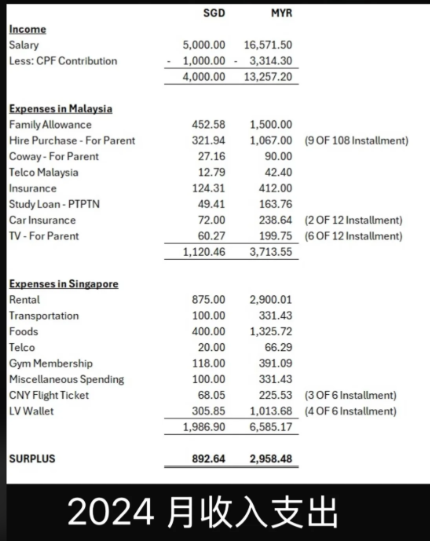 | | SGD | MYR | |
|---|---|---|---|
| **Income** | | | |
| Salary | 5,000.00 | 16,571.50 | |
| Less: CPF Contribution | - 1,000.00 | - 3,314.30 | |
| | 4,000.00 | 13,257.20 | |
| **Expenses in Malaysia** | | | |
| Family Allowance | 452.58 | 1,500.00 | |
| Hire Purchase - For Parent | 321.94 | 1,067.00 | (9 OF 108 Installment) |
| Coway - For Parent | 27.16 | 90.00 | |
| Telco Malaysia | 12.79 | 42.40 | |
| Insurance | 124.31 | 412.00 | |
| Study Loan - PTPTN | 49.41 | 163.76 | |
| Car Insurance | 72.00 | 238.64 | (2 OF 12 Installment) |
| TV - For Parent | 60.27 | 199.75 | (6 OF 12 Installment) |
| | 1,120.46 | 3,713.55 | |
| **Expenses in Singapore** | | | |
| Rental | 875.00 | 2,900.01 | |
| Transportation | 100.00 | 331.43 | |
| Foods | 400.00 | 1,325.72 | |
| Telco | 20.00 | 66.29 | |
| Gym Membership | 118.00 | 391.09 | |
| Miscellaneous Spending | 100.00 | 331.43 | |
| CNY Flight Ticket | 68.05 | 225.53 | (3 OF 6 Installment) |
| LV Wallet | 305.85 | 1,013.68 | (4 OF 6 Installment) |
| | 1,986.90 | 6,585.17 | |
| **SURPLUS** | **892.64** | **2,958.48** | |

2024 月收入支出